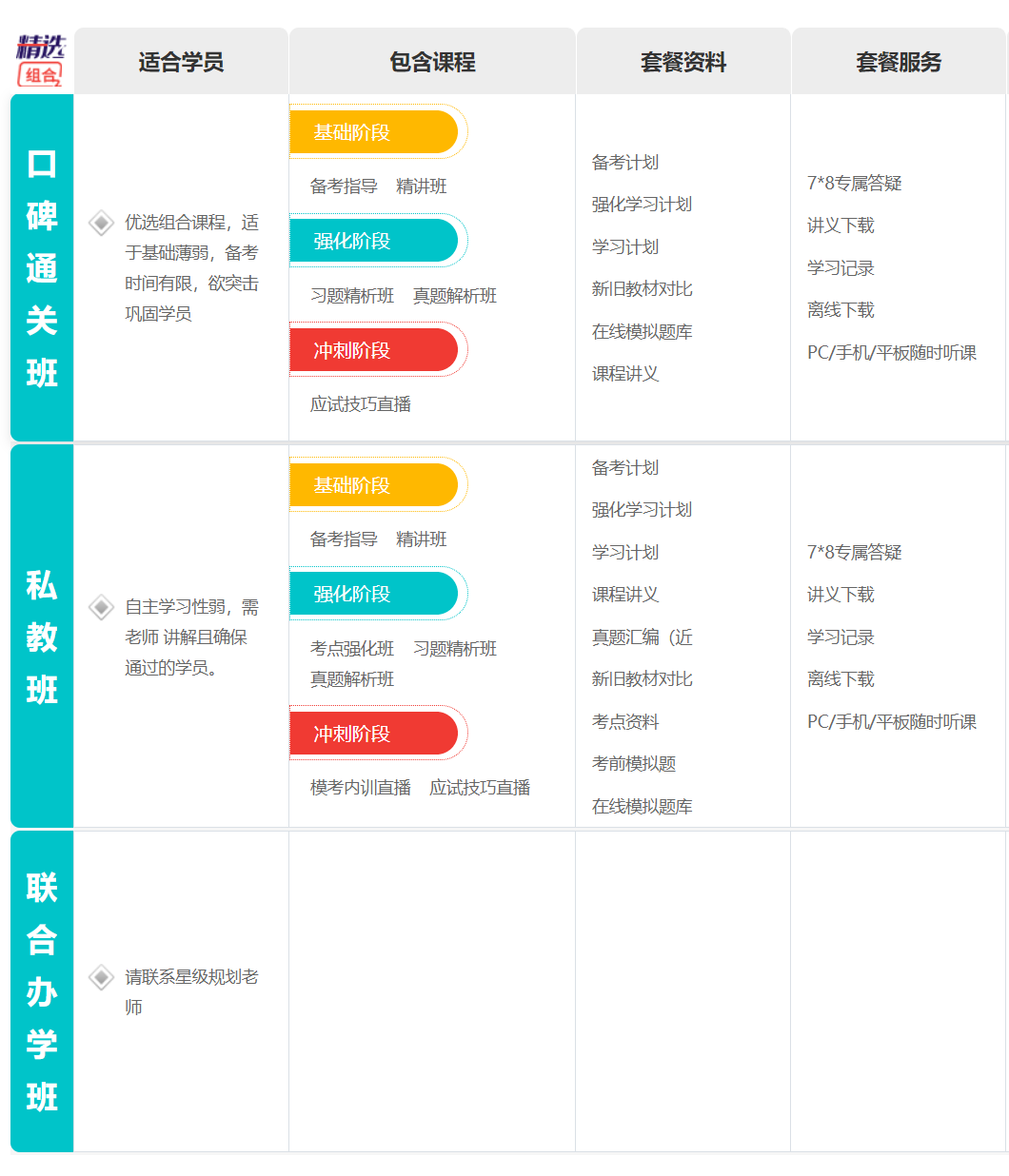 | 精选 组合 | 适合学员 | 包含课程 | 套餐资料 | 套餐服务 |
|---|---|---|---|---|
| 口碑通关班 | 优选组合课程，适于基础薄弱，备考时间有限，欲突击巩固学员 | 基础阶段 备考指导 精讲班 强化阶段 习题精析班 真题解析班 冲刺阶段 应试技巧直播 | 备考计划 强化学习计划 学习计划 新旧教材对比 在线模拟题库 课程讲义 | 7*8专属答疑 讲义下载 学习记录 离线下载 PC/手机/平板随时听课 |
| 私教班 | 自主学习性弱，需老师 讲解且确保通过的学员。 | 基础阶段 备考指导 精讲班 强化阶段 考点强化班 习题精析班 真题解析班 冲刺阶段 模考内训直播 应试技巧直播 | 备考计划 强化学习计划 学习计划 课程讲义 真题汇编（近 新旧教材对比 考点资料 考前模拟题 在线模拟题库 | 7*8专属答疑 讲义下载 学习记录 离线下载 PC/手机/平板随时听课 |
| 联合办学班 | 请联系星级规划老师 | | | |